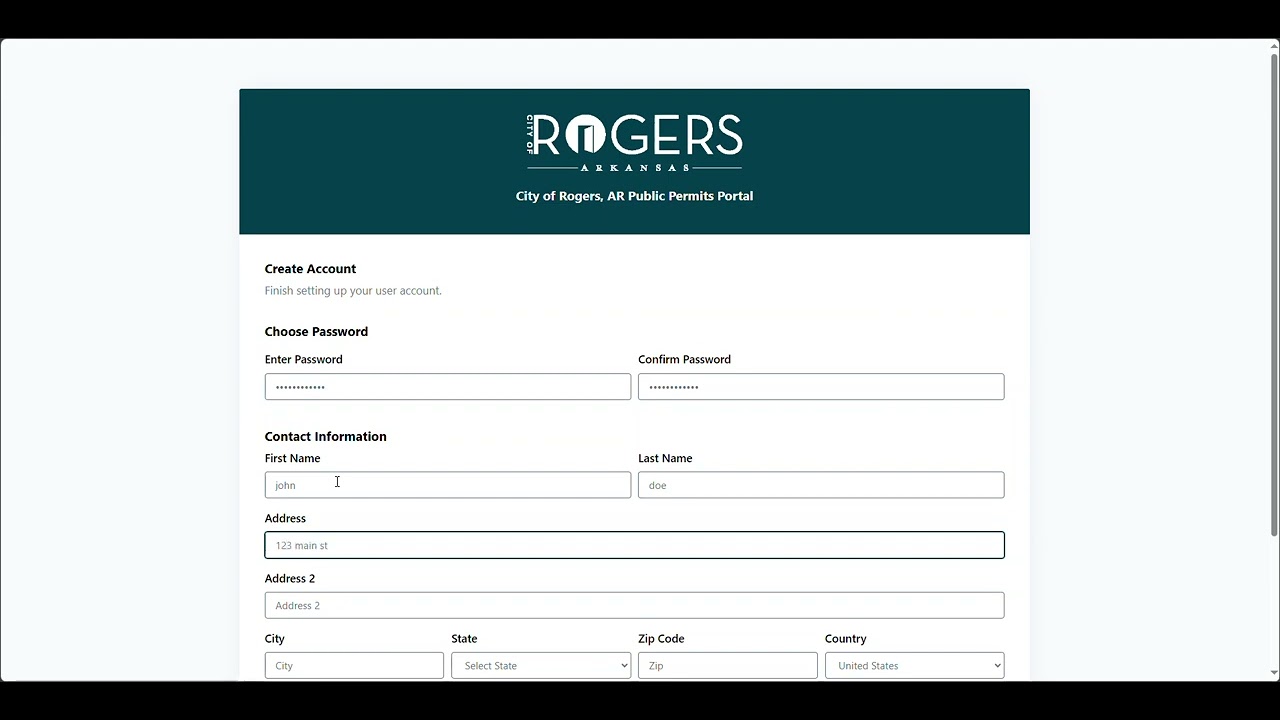 CITY OF ROGERS
ARKANSAS

City of Rogers, AR Public Permits Portal

Create Account
Finish setting up your user account.

Choose Password
Enter Password
••••••••••••
Confirm Password
••••••••••••

Contact Information
First Name
john
Last Name
doe
Address
123 main st
Address 2
Address 2
City
City
State
Select State
Zip Code
Zip
Country
United States